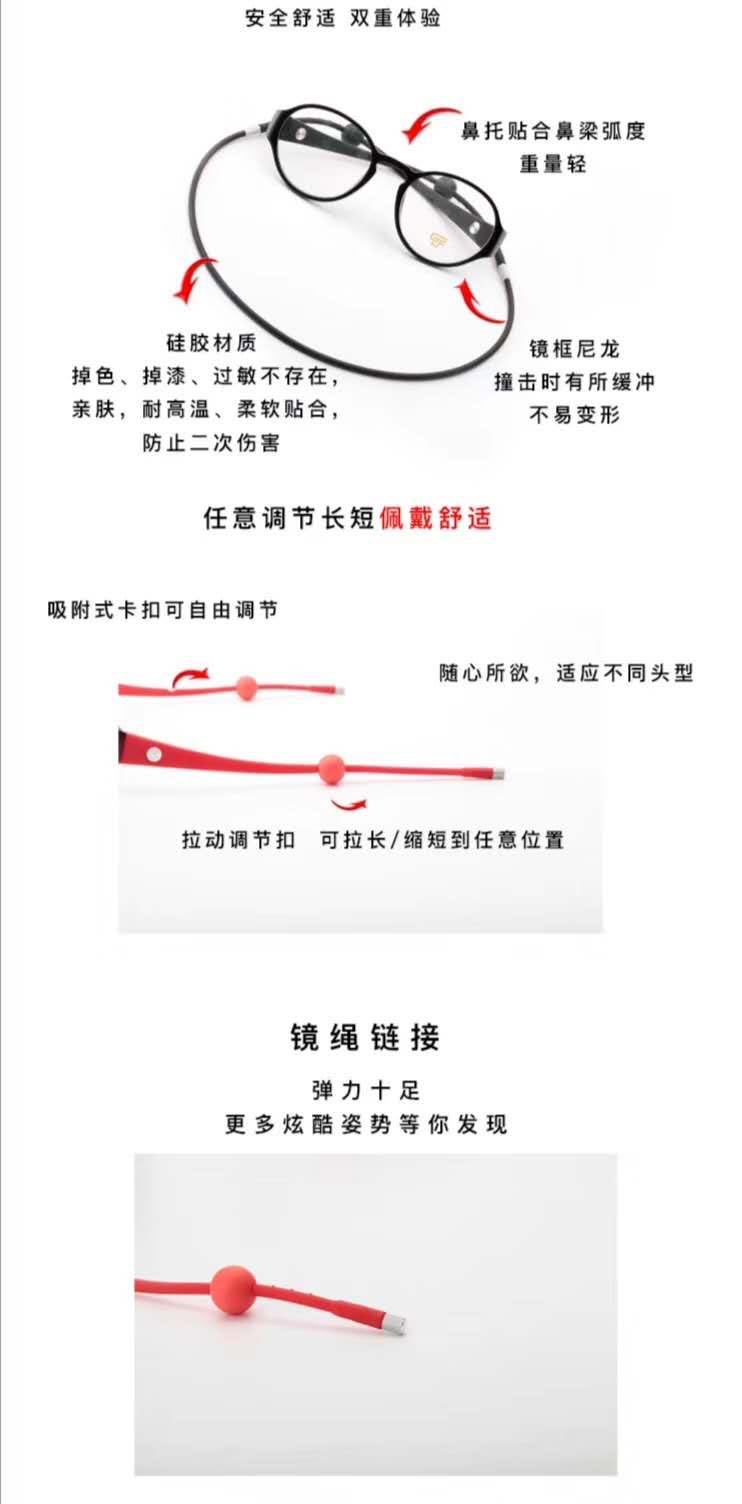 安全舒适 双重体验

鼻托贴合鼻梁弧度
重量轻

硅胶材质
掉色、掉漆、过敏不存在，
亲肤，耐高温、柔软贴合，
防止二次伤害

镜框尼龙
撞击时有所缓冲
不易变形

任意调节长短佩戴舒适

吸附式卡扣可自由调节

随心所欲，适应不同头型

拉动调节扣 可拉长/缩短到任意位置

镜绳链接

弹力十足
更多炫酷姿势等你发现